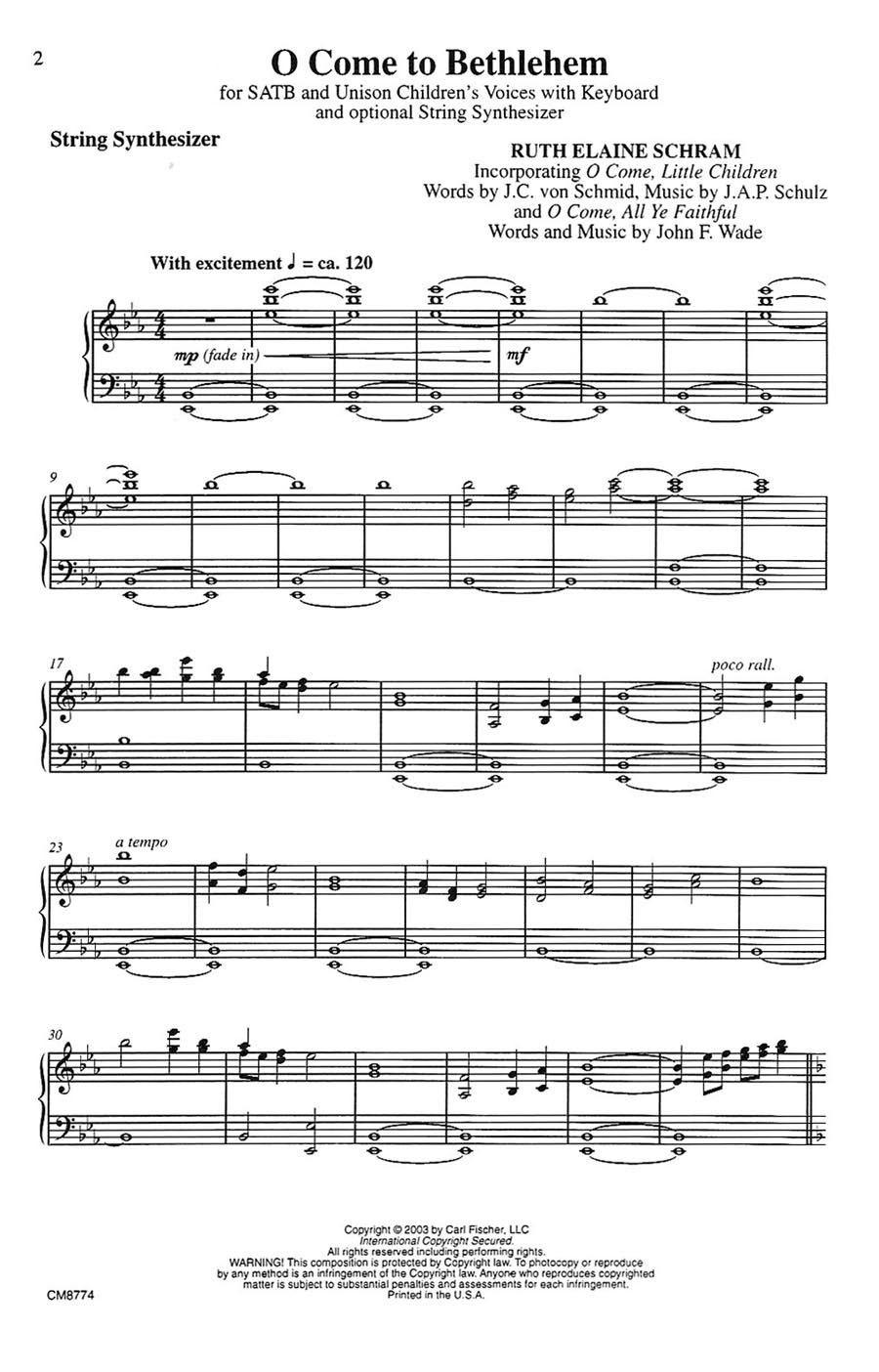 2

O Come to Bethlehem

for SATB and Unison Children's Voices with Keyboard and optional String Synthesizer

String Synthesizer

RUTH ELAINE SCHRAM
Incorporating O Come, Little Children
Words by J.C. von Schmid, Music by J.A.P. Schulz
and O Come, All Ye Faithful
Words and Music by John F. Wade

With excitement ♩ = ca. 120

mp (fade in)

mf

9

17

poco rall.

23

a tempo

30

Copyright © 2003 by Carl Fischer, LLC
International Copyright Secured.
All rights reserved including performing rights.
WARNING! This composition is protected by Copyright law. To photocopy or reproduce by any method is an infringement of the Copyright law. Anyone who reproduces copyrighted matter is subject to substantial penalties and assessments for each infringement.
Printed in the U.S.A.

CM8774